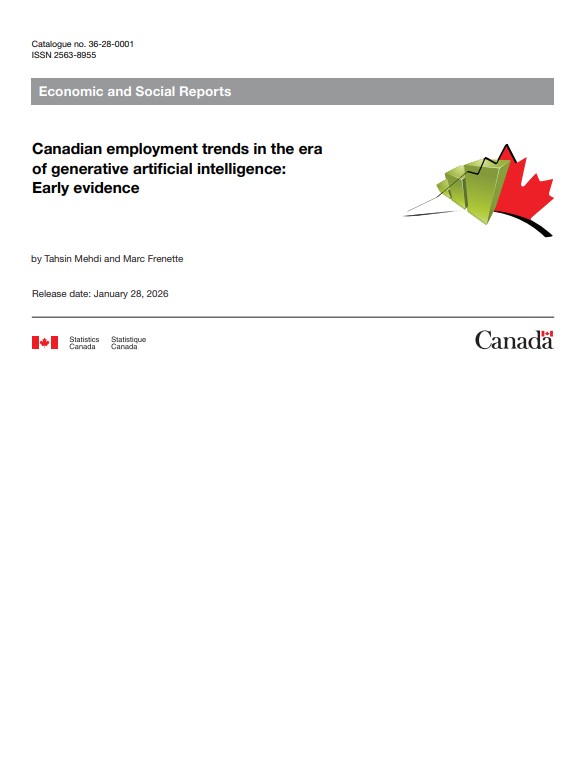 Catalogue no. 36-28-0001
ISSN 2563-8955

Economic and Social Reports

Canadian employment trends in the era of generative artificial intelligence: Early evidence

by Tahsin Mehdi and Marc Frenette

Release date: January 28, 2026

Statistics Canada Statistique Canada

Canada